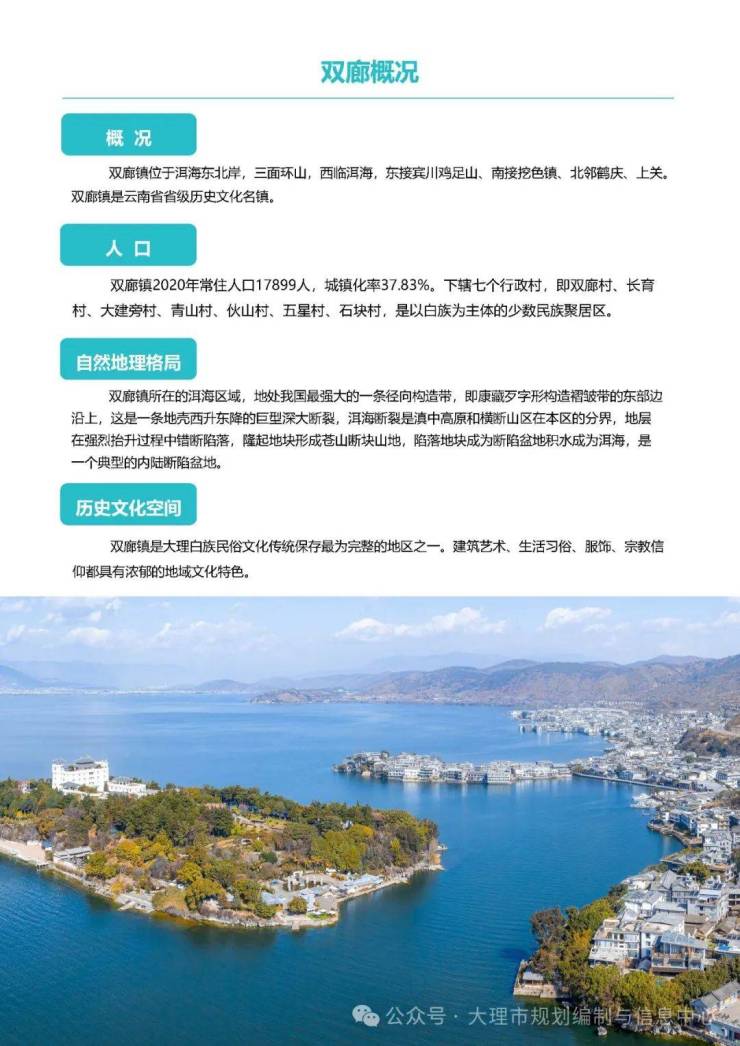 双廊概况

概 况

双廊镇位于洱海东北岸，三面环山，西临洱海，东接宾川鸡足山、南接挖色镇、北邻鹤庆、上关。双廊镇是云南省省级历史文化名镇。

人 口

双廊镇2020年常住人口17899人，城镇化率37.83%。下辖七个行政村，即双廊村、长育村、大建旁村、青山村、伙山村、五星村、石块村，是以白族为主体的少数民族聚居区。

自然地理格局

双廊镇所在的洱海区域，地处我国最强大的一条径向构造带，即康藏歹字形构造褶皱带的东部边沿上，这是一条地壳西升东降的巨型深大断裂，洱海断裂是滇中高原和横断山区在本区的分界，地层在强烈抬升过程中错断陷落，隆起地块形成苍山断块山地，陷落地块成为断陷盆地积水成为洱海，是一个典型的内陆断陷盆地。

历史文化空间

双廊镇是大理白族民俗文化传统保存最为完整的地区之一。建筑艺术、生活习俗、服饰、宗教信仰都具有浓郁的地域文化特色。

公众号 · 大理市规划编制与信息中心